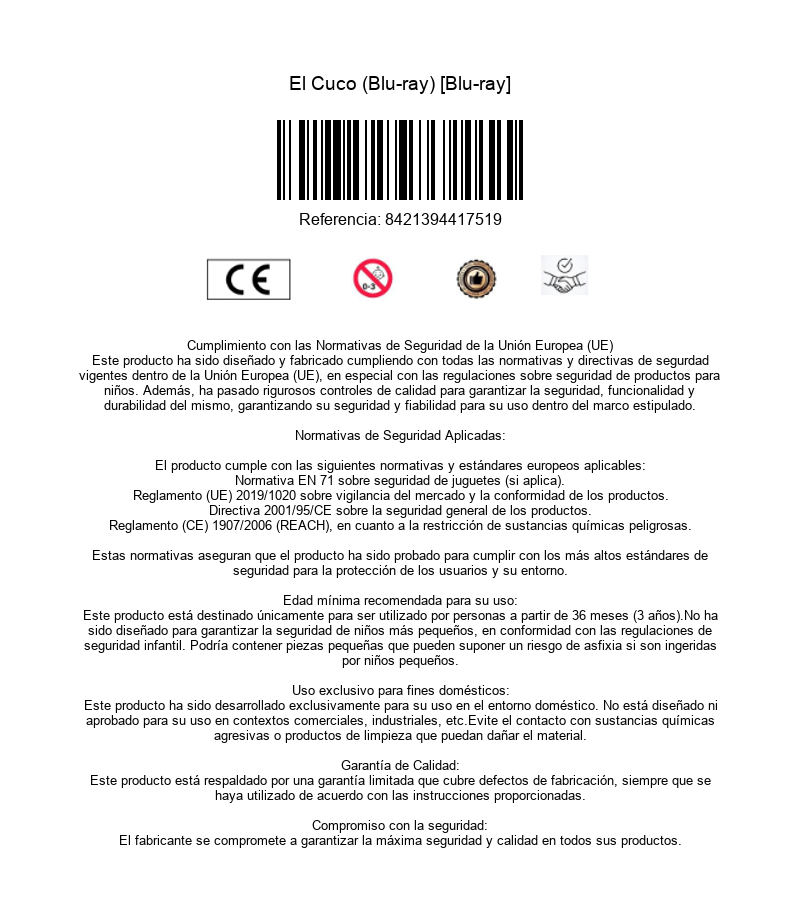 El Cuco (Blu-ray) [Blu-ray]

Referencia: 8421394417519

CE

0-3

Cumplimiento con las Normativas de Seguridad de la Unión Europea (UE)
Este producto ha sido diseñado y fabricado cumpliendo con todas las normativas y directivas de segurdad vigentes dentro de la Unión Europea (UE), en especial con las regulaciones sobre seguridad de productos para niños. Además, ha pasado rigurosos controles de calidad para garantizar la seguridad, funcionalidad y durabilidad del mismo, garantizando su seguridad y fiabilidad para su uso dentro del marco estipulado.

Normativas de Seguridad Aplicadas:

El producto cumple con las siguientes normativas y estándares europeos aplicables:
Normativa EN 71 sobre seguridad de juguetes (si aplica).
Reglamento (UE) 2019/1020 sobre vigilancia del mercado y la conformidad de los productos.
Directiva 2001/95/CE sobre la seguridad general de los productos.
Reglamento (CE) 1907/2006 (REACH), en cuanto a la restricción de sustancias químicas peligrosas.

Estas normativas aseguran que el producto ha sido probado para cumplir con los más altos estándares de seguridad para la protección de los usuarios y su entorno.

Edad mínima recomendada para su uso:
Este producto está destinado únicamente para ser utilizado por personas a partir de 36 meses (3 años).No ha sido diseñado para garantizar la seguridad de niños más pequeños, en conformidad con las regulaciones de seguridad infantil. Podría contener piezas pequeñas que pueden suponer un riesgo de asfixia si son ingeridas por niños pequeños.

Uso exclusivo para fines domésticos:
Este producto ha sido desarrollado exclusivamente para su uso en el entorno doméstico. No está diseñado ni aprobado para su uso en contextos comerciales, industriales, etc.Evite el contacto con sustancias químicas agresivas o productos de limpieza que puedan dañar el material.

Garantía de Calidad:
Este producto está respaldado por una garantía limitada que cubre defectos de fabricación, siempre que se haya utilizado de acuerdo con las instrucciones proporcionadas.

Compromiso con la seguridad:
El fabricante se compromete a garantizar la máxima seguridad y calidad en todos sus productos.